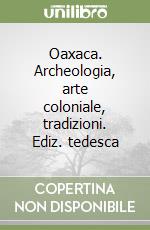 unilibro

Oaxaca. Archeologia, arte coloniale, tradizioni. Ediz. tedesca

COPERTINA NON DISPONIBILE